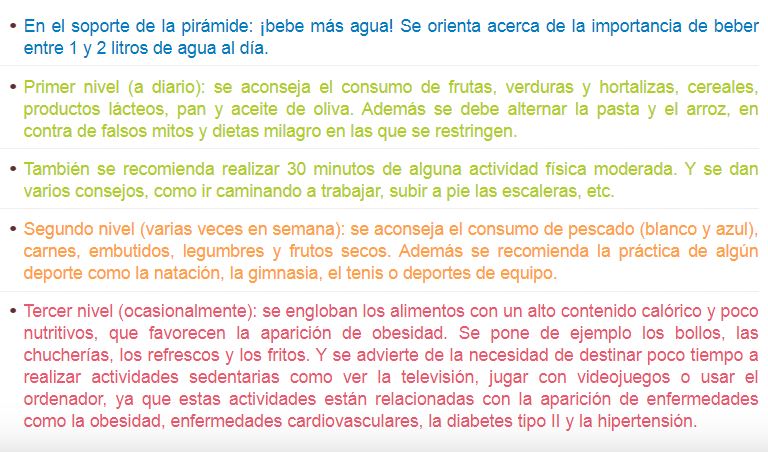 • En el soporte de la pirámide: ¡bebe más agua! Se orienta acerca de la importancia de beber entre 1 y 2 litros de agua al día.

• Primer nivel (a diario): se aconseja el consumo de frutas, verduras y hortalizas, cereales, productos lácteos, pan y aceite de oliva. Además se debe alternar la pasta y el arroz, en contra de falsos mitos y dietas milagro en las que se restringen.

• También se recomienda realizar 30 minutos de alguna actividad física moderada. Y se dan varios consejos, como ir caminando a trabajar, subir a pie las escaleras, etc.

• Segundo nivel (varias veces en semana): se aconseja el consumo de pescado (blanco y azul), carnes, embutidos, legumbres y frutos secos. Además se recomienda la práctica de algún deporte como la natación, la gimnasia, el tenis o deportes de equipo.

• Tercer nivel (ocasionalmente): se engloban los alimentos con un alto contenido calórico y poco nutritivos, que favorecen la aparición de obesidad. Se pone de ejemplo los bollos, las chucherías, los refrescos y los fritos. Y se advierte de la necesidad de destinar poco tiempo a realizar actividades sedentarias como ver la televisión, jugar con videojuegos o usar el ordenador, ya que estas actividades están relacionadas con la aparición de enfermedades como la obesidad, enfermedades cardiovasculares, la diabetes tipo II y la hipertensión.